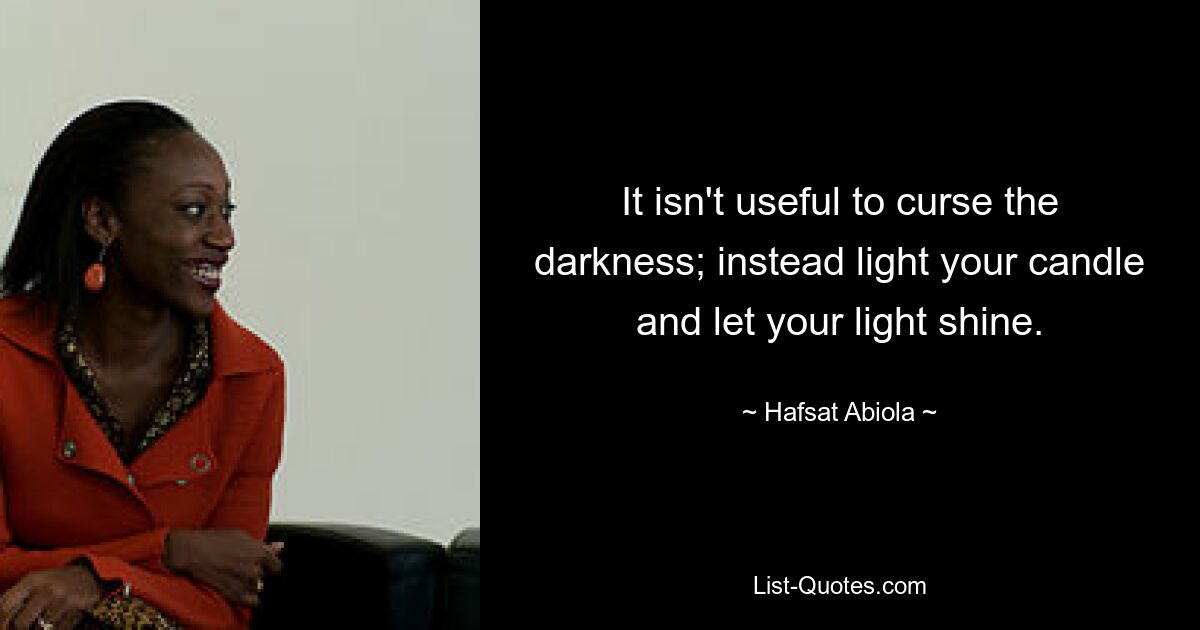 It isn't useful to curse the darkness; instead light your candle and let your light shine.

~ Hafsat Abiola ~

List-Quotes.com